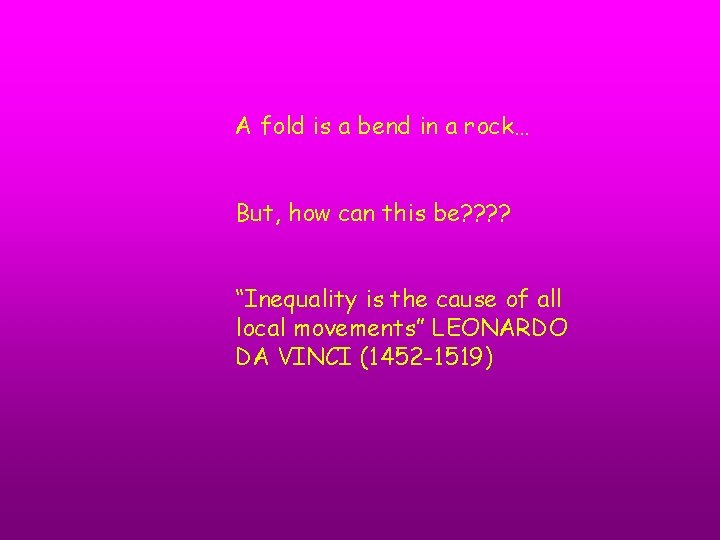 A fold is a bend in a rock…

But, how can this be????

“Inequality is the cause of all local movements” LEONARDO DA VINCI (1452-1519)